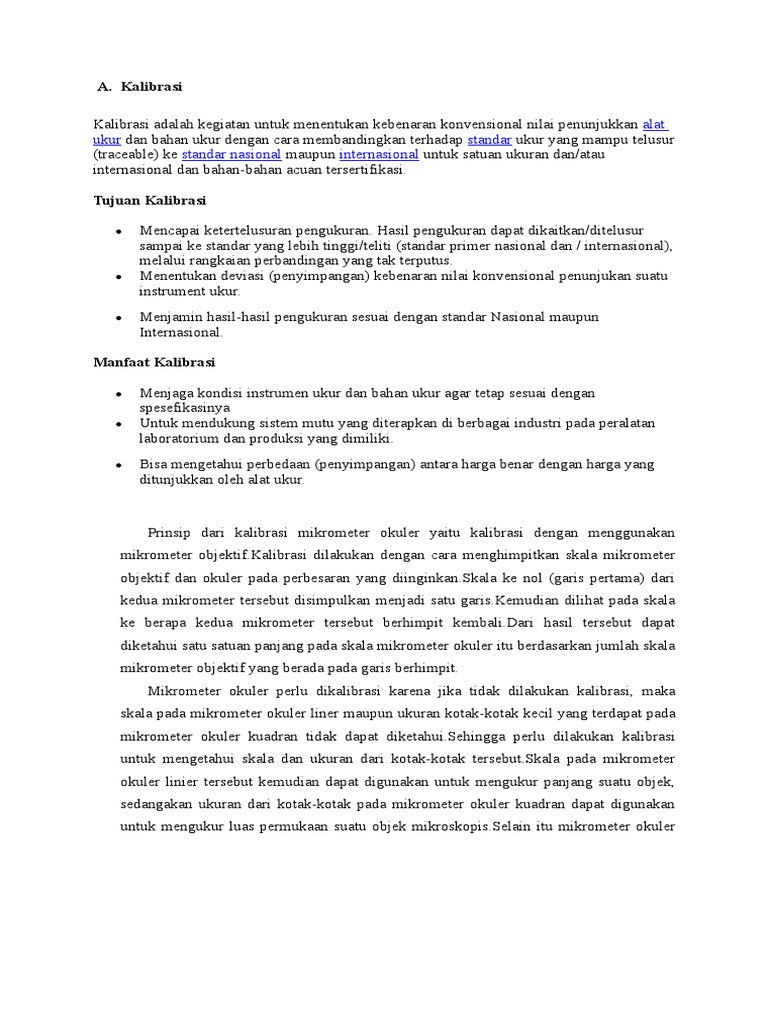 A. Kalibrasi

Kalibrasi adalah kegiatan untuk menentukan kebenaran konvensional nilai penunjukkan alat ukur dan bahan ukur dengan cara membandingkan terhadap standar ukur yang mampu telusur (traceable) ke standar nasional maupun internasional untuk satuan ukuran dan/atau internasional dan bahan-bahan acuan tersertifikasi.

Tujuan Kalibrasi

- Mencapai ketertelusuran pengukuran. Hasil pengukuran dapat dikaitkan/ditelusur sampai ke standar yang lebih tinggi/teliti (standar primer nasional dan / internasional), melalui rangkaian perbandingan yang tak terputus.
- Menentukan deviasi (penyimpangan) kebenaran nilai konvensional penunjukan suatu instrument ukur.
- Menjamin hasil-hasil pengukuran sesuai dengan standar Nasional maupun Internasional.

Manfaat Kalibrasi

- Menjaga kondisi instrumen ukur dan bahan ukur agar tetap sesuai dengan spesefikasinya
- Untuk mendukung sistem mutu yang diterapkan di berbagai industri pada peralatan laboratorium dan produksi yang dimiliki.
- Bisa mengetahui perbedaan (penyimpangan) antara harga benar dengan harga yang ditunjukkan oleh alat ukur.

Prinsip dari kalibrasi mikrometer okuler yaitu kalibrasi dengan menggunakan mikrometer objektif.Kalibrasi dilakukan dengan cara menghimpitkan skala mikrometer objektif dan okuler pada perbesaran yang diinginkan.Skala ke nol (garis pertama) dari kedua mikrometer tersebut disimpulkan menjadi satu garis.Kemudian dilihat pada skala ke berapa kedua mikrometer tersebut berhimpit kembali.Dari hasil tersebut dapat diketahui satu satuan panjang pada skala mikrometer okuler itu berdasarkan jumlah skala mikrometer objektif yang berada pada garis berhimpit.

Mikrometer okuler perlu dikalibrasi karena jika tidak dilakukan kalibrasi, maka skala pada mikrometer okuler liner maupun ukuran kotak-kotak kecil yang terdapat pada mikrometer okuler kuadran tidak dapat diketahui.Sehingga perlu dilakukan kalibrasi untuk mengetahui skala dan ukuran dari kotak-kotak tersebut.Skala pada mikrometer okuler linier tersebut kemudian dapat digunakan untuk mengukur panjang suatu objek, sedangakan ukuran dari kotak-kotak pada mikrometer okuler kuadran dapat digunakan untuk mengukur luas permukaan suatu objek mikroskopis.Selain itu mikrometer okuler